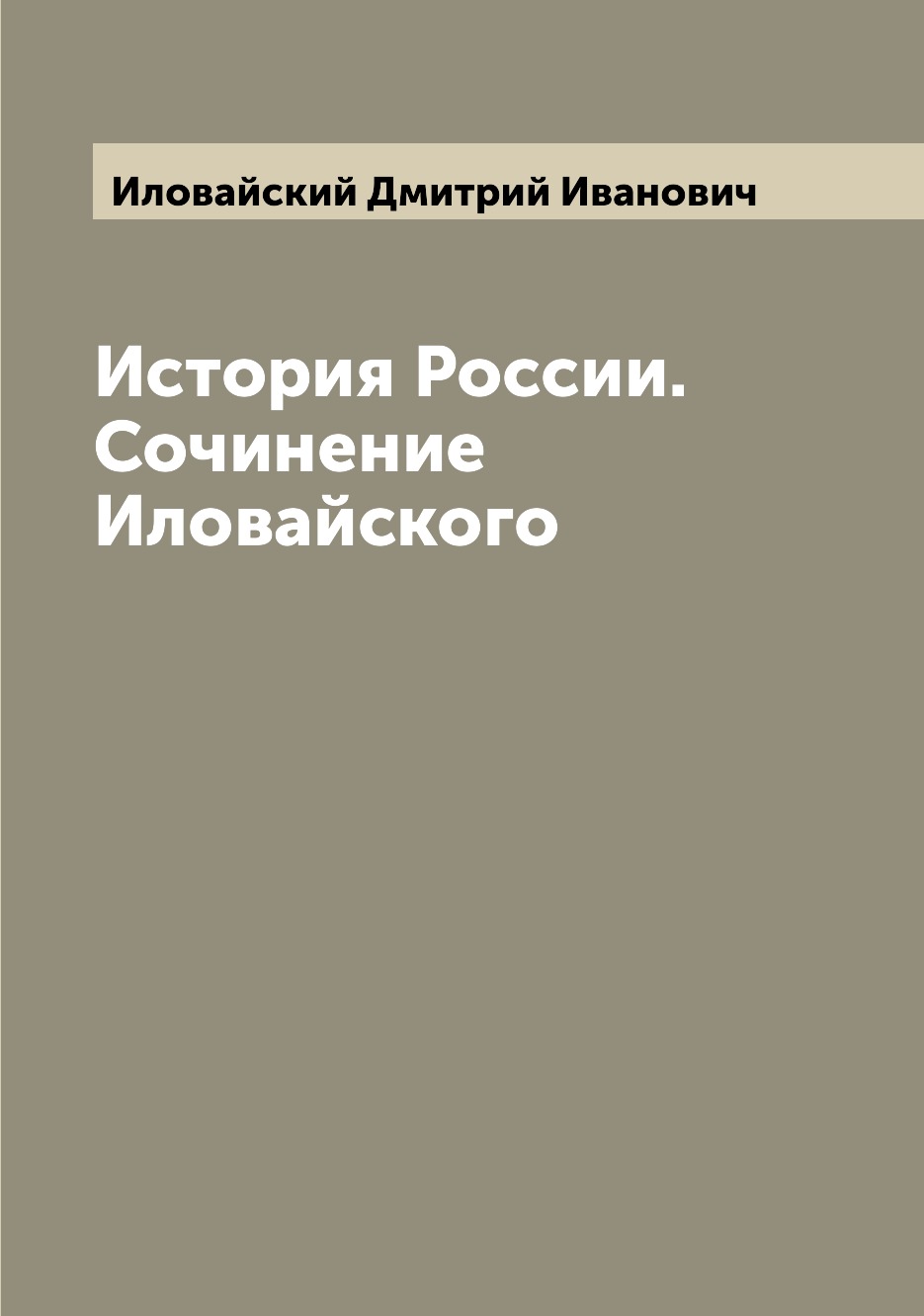 Иловайский Дмитрий Иванович

История России. Сочинение Иловайского